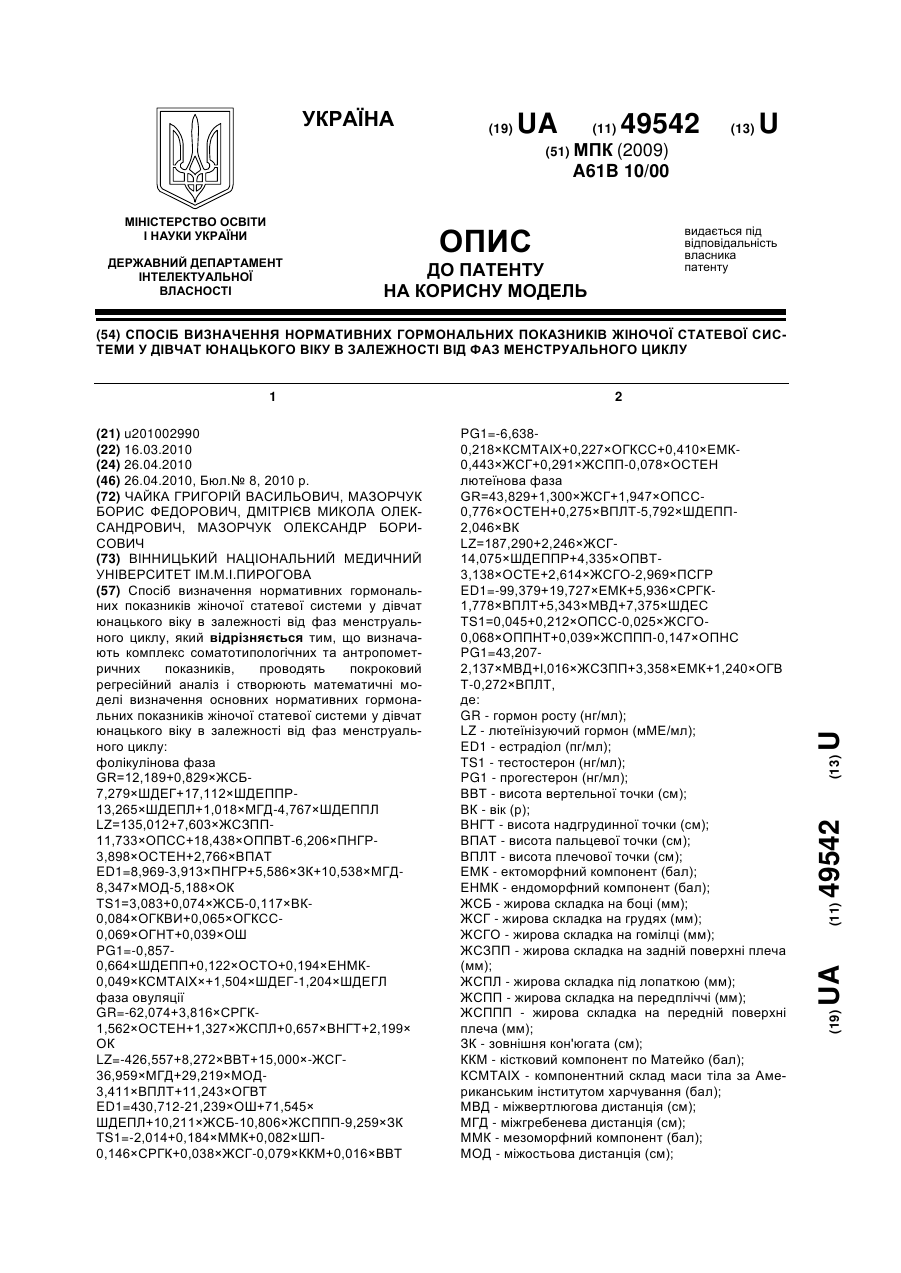 УКРАЇНА

(19) UA (11) 49542 (13) U

(51) МПК (2009)
A61B 10/00

МІНІСТЕРСТВО ОСВІТИ І НАУКИ УКРАЇНИ

ДЕРЖАВНИЙ ДЕПАРТАМЕНТ ІНТЕЛЕКТУАЛЬНОЇ ВЛАСНОСТІ

ОПИС
ДО ПАТЕНТУ
НА КОРИСНУ МОДЕЛЬ

видається під відповідальність власника патенту

(54) СПОСІБ ВИЗНАЧЕННЯ НОРМАТИВНИХ ГОРМОНАЛЬНИХ ПОКАЗНИКІВ ЖІНОЧОЇ СТАТЕВОЇ СИСТЕМИ У ДІВЧАТ ЮНАЦЬКОГО ВІКУ В ЗАЛЕЖНОСТІ ВІД ФАЗ МЕНСТРУАЛЬНОГО ЦИКЛУ

1

(21) u201002990
(22) 16.03.2010
(24) 26.04.2010
(46) 26.04.2010, Бюл.№ 8, 2010 р.
(72) ЧАЙКА ГРИГОРІЙ ВАСИЛЬОВИЧ, МАЗОРЧУК БОРИС ФЕДОРОВИЧ, ДМІТРІЄВ МИКОЛА ОЛЕКСАНДРОВИЧ, МАЗОРЧУК ОЛЕКСАНДР БОРИСОВИЧ
(73) ВІННИЦЬКИЙ НАЦІОНАЛЬНИЙ МЕДИЧНИЙ УНІВЕРСИТЕТ ІМ.М.І.ПИРОГОВА
(57) Спосіб визначення нормативних гормональних показників жіночої статевої системи у дівчат юнацького віку в залежності від фаз менструального циклу, який відрізняється тим, що визначають комплекс соматотипологічних та антропометричних показників, проводять покроковий регресійний аналіз і створюють математичні моделі визначення основних нормативних гормональних показників жіночої статевої системи у дівчат юнацького віку в залежності від фаз менструального циклу:
фолікулінова фаза
GR=12,189+0,829×ЖСБ-7,279×ШДЕГ+17,112×ШДЕППР-13,265×ШДЕПЛ+1,018×МГД-4,767×ШДЕППЛ
LZ=135,012+7,603×ЖСЗПП-11,733×ОПСС+18,438×ОППВТ-6,206×ПНГР-3,898×ОСТЕН+2,766×ВПАТ
ED1=8,969-3,913×ПНГР+5,586×ЗК+10,538×МГД-8,347×МОД-5,188×ОК
TS1=3,083+0,074×ЖСБ-0,117×ВК-0,084×ОГКВИ+0,065×ОГКСС-0,069×ОГНТ+0,039×ОШ
PG1=-0,857-0,664×ШДЕПП+0,122×ОСТО+0,194×ЕНМК-0,049×КСМТАІХ×+1,504×ШДЕГ-1,204×ШДЕГЛ
фаза овуляції
GR=-62,074+3,816×СРГК-1,562×ОСТЕН+1,327×ЖСПЛ+0,657×ВНГТ+2,199×ОК
LZ=-426,557+8,272×ВВТ+15,000×-ЖСГ-36,959×МГД+29,219×МОД-3,411×ВПЛТ+11,243×ОГВТ
ED1=430,712-21,239×ОШ+71,545×ШДЕПЛ+10,211×ЖСБ-10,806×ЖСППП-9,259×ЗК
TS1=-2,014+0,184×ММК+0,082×ШП-0,146×СРГК+0,038×ЖСГ-0,079×ККМ+0,016×ВВТ

2

PG1=-6,638-0,218×КСМТАІХ+0,227×ОГКСС+0,410×ЕМК-0,443×ЖСГ+0,291×ЖСПП-0,078×ОСТЕН
лютеїнова фаза
GR=43,829+1,300×ЖСГ+1,947×ОПСС-0,776×ОСТЕН+0,275×ВПЛТ-5,792×ШДЕПП-2,046×ВК
LZ=187,290+2,246×ЖСГ-14,075×ШДЕППР+4,335×ОПВТ-3,138×ОСТЕ+2,614×ЖСГО-2,969×ПСГР
ED1=-99,379+19,727×ЕМК+5,936×СРГК-1,778×ВПЛТ+5,343×МВД+7,375×ШДЕС
TS1=0,045+0,212×ОПСС-0,025×ЖСГО-0,068×ОППНТ+0,039×ЖСППП-0,147×ОПНС
PG1=43,207-2,137×МВД+l,016×ЖСЗПП+3,358×ЕМК+1,240×ОГВТ-0,272×ВПЛТ,
де:
GR - гормон росту (нг/мл);
LZ - лютеїнізуючий гормон (мМЕ/мл);
ED1 - естрадіол (пг/мл);
TS1 - тестостерон (нг/мл);
PG1 - прогестерон (нг/мл);
ВВТ - висота вертельної точки (см);
ВК - вік (р);
ВНГТ - висота надгрудинної точки (см);
ВПАТ - висота пальцевої точки (см);
ВПЛТ - висота плечової точки (см);
ЕМК - ектоморфний компонент (бал);
ЕНМК - ендоморфний компонент (бал);
ЖСБ - жирова складка на боці (мм);
ЖСГ - жирова складка на грудях (мм);
ЖСГО - жирова складка на гомілці (мм);
ЖСЗПП - жирова складка на задній поверхні плеча (мм);
ЖСПЛ - жирова складка під лопаткою (мм);
ЖСПП - жирова складка на передпліччі (мм);
ЖСППП - жирова складка на передній поверхні плеча (мм);
ЗК - зовнішня кон'югата (см);
ККМ - кістковий компонент по Матейко (бал);
КСМТАІХ - компонентний склад маси тіла за Американським інститутом харчування (бал);
МВД - міжвертлюгова дистанція (см);
МГД - міжгребенева дистанція (см);
ММК - мезоморфний компонент (бал);
МОД - міжостьова дистанція (см);

(19) UA (11) 49542 (13) U